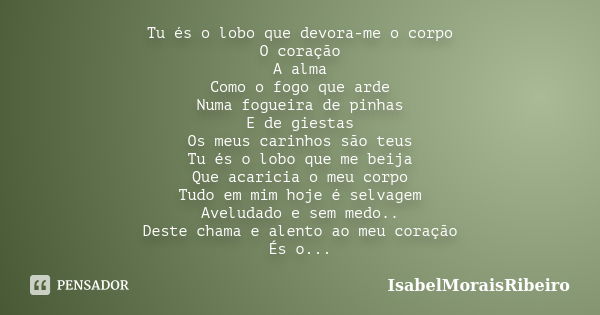 Tu és o lobo que devora-me o corpo
O coração
A alma
Como o fogo que arde
Numa fogueira de pinhas
E de giestas
Os meus carinhos são teus
Tu és o lobo que me beija
Que acaricia o meu corpo
Tudo em mim hoje é selvagem
Aveludado e sem medo..
Deste chama e alento ao meu coração
És o...

PENSADOR

IsabelMoraisRibeiro